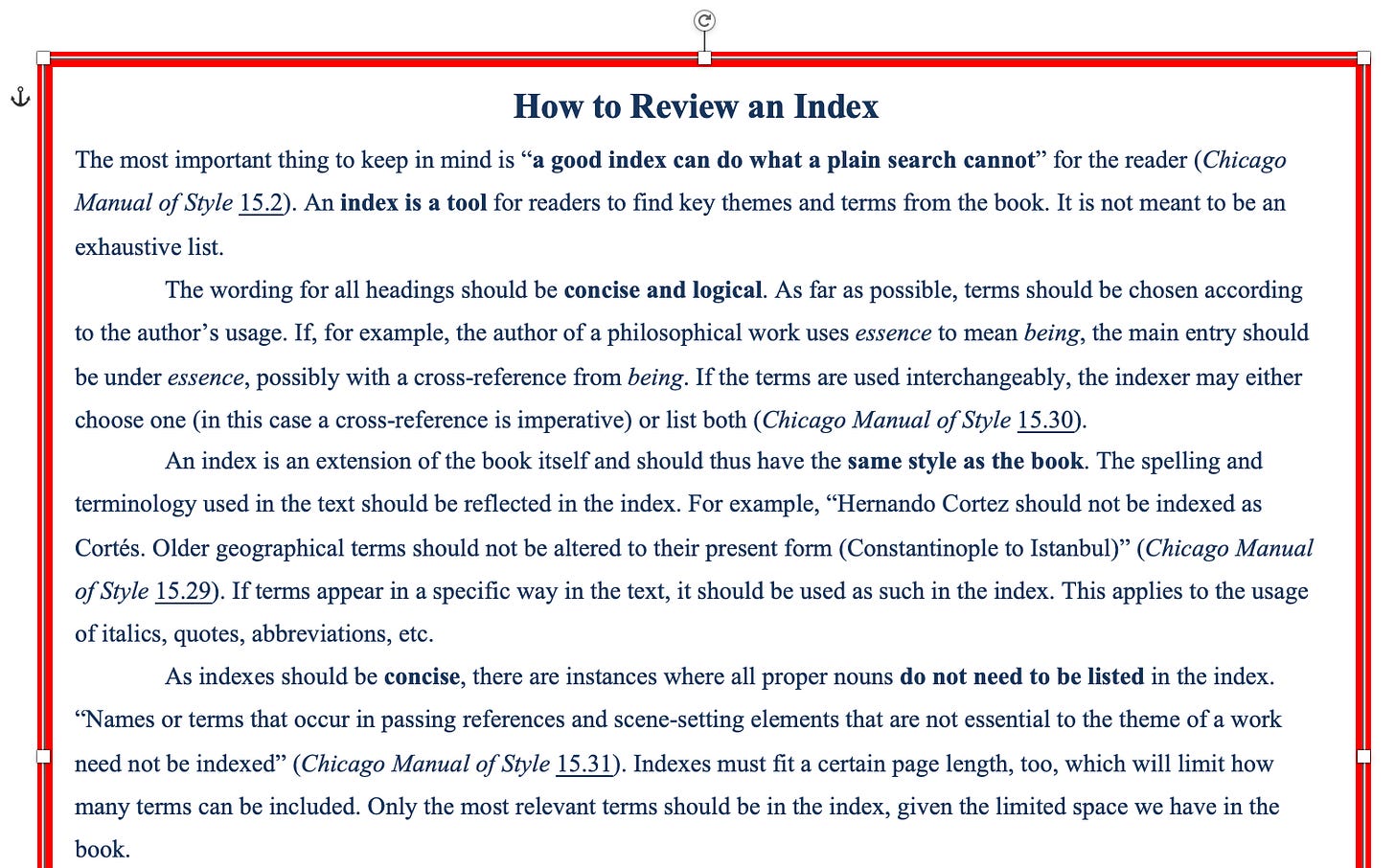 How to Review an Index

The most important thing to keep in mind is “a good index can do what a plain search cannot” for the reader (Chicago Manual of Style 15.2). An index is a tool for readers to find key themes and terms from the book. It is not meant to be an exhaustive list.

The wording for all headings should be concise and logical. As far as possible, terms should be chosen according to the author’s usage. If, for example, the author of a philosophical work uses essence to mean being, the main entry should be under essence, possibly with a cross-reference from being. If the terms are used interchangeably, the indexer may either choose one (in this case a cross-reference is imperative) or list both (Chicago Manual of Style 15.30).

An index is an extension of the book itself and should thus have the same style as the book. The spelling and terminology used in the text should be reflected in the index. For example, “Hernando Cortez should not be indexed as Cortés. Older geographical terms should not be altered to their present form (Constantinople to Istanbul)” (Chicago Manual of Style 15.29). If terms appear in a specific way in the text, it should be used as such in the index. This applies to the usage of italics, quotes, abbreviations, etc.

As indexes should be concise, there are instances where all proper nouns do not need to be listed in the index. “Names or terms that occur in passing references and scene-setting elements that are not essential to the theme of a work need not be indexed” (Chicago Manual of Style 15.31). Indexes must fit a certain page length, too, which will limit how many terms can be included. Only the most relevant terms should be in the index, given the limited space we have in the book.